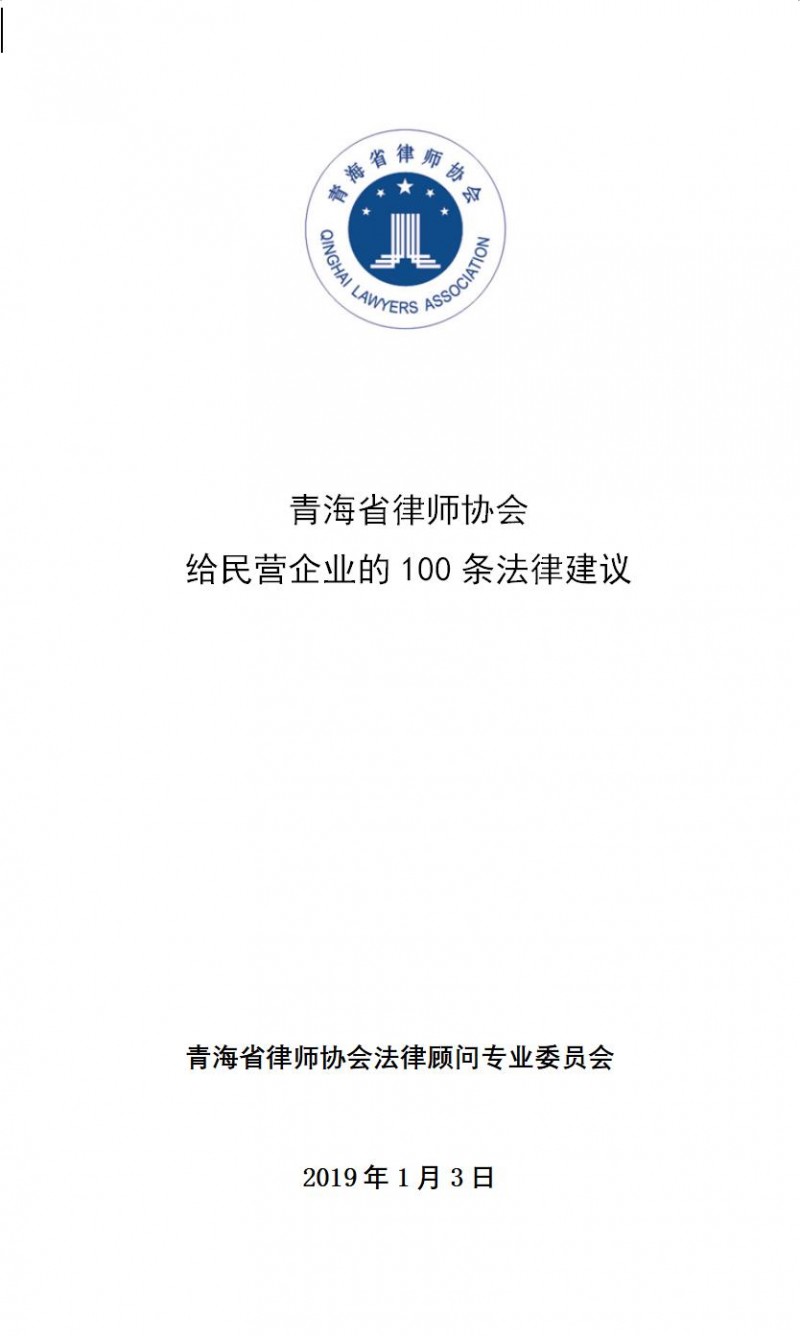 青海省律师协会
QINGHAI LAWYERS ASSOCIATION

青海省律师协会
给民营企业的 100 条法律建议

青海省律师协会法律顾问专业委员会

2019 年 1 月 3 日